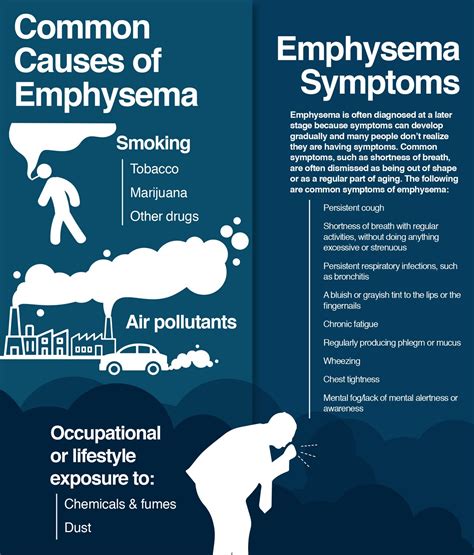 Common Causes of Emphysema

Smoking

Tobacco

Marijuana

Other drugs

Air pollutants

Occupational or lifestyle exposure to:

Chemicals & fumes

Dust

Emphysema Symptoms

Emphysema is often diagnosed at a later stage because symptoms can develop gradually and many people don't realize they are having symptoms. Common symptoms, such as shortness of breath, are often dismissed as being out of shape or as a regular part of aging. The following are common symptoms of emphysema:

Persistent cough

Shortness of breath with regular activities, without doing anything excessive or strenuous

Persistent respiratory infections, such as bronchitis

A bluish or grayish tint to the lips or the fingernails

Chronic fatigue

Regularly producing phlegm or mucus

Wheezing

Chest tightness

Mental fog/lack of mental alertness or awareness